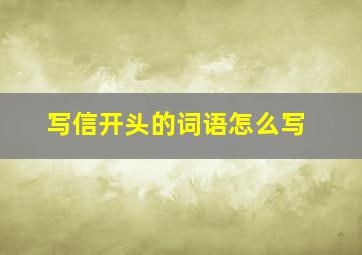 写信开头的词语怎么写